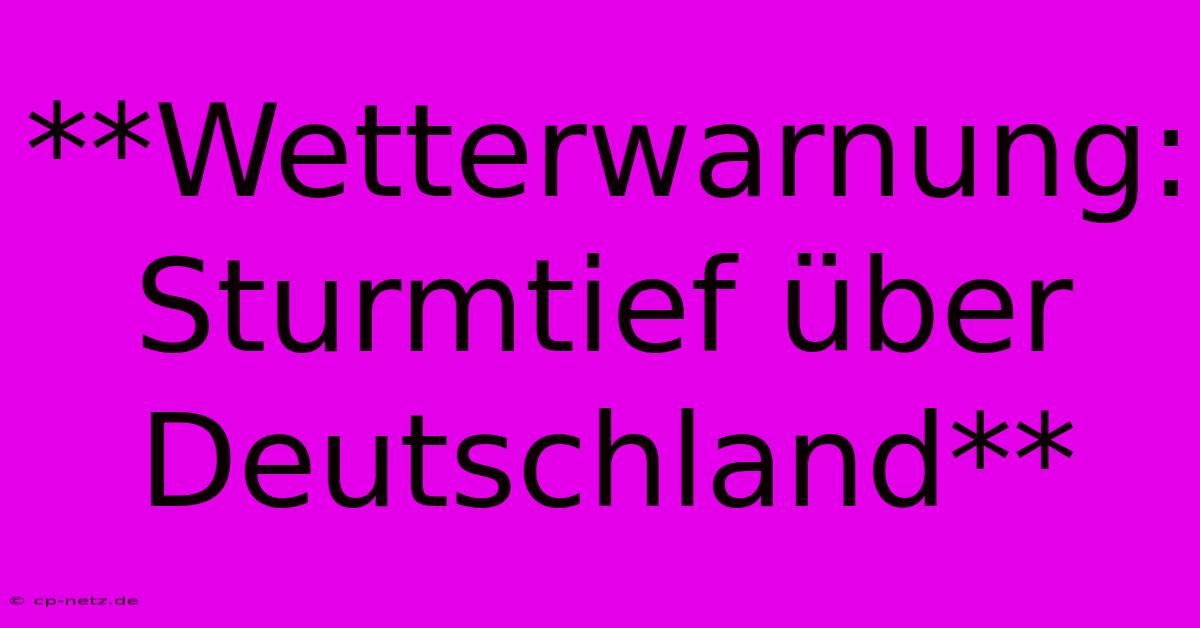 **Wetterwarnung: Sturmtief über Deutschland**

© cp-netz.de